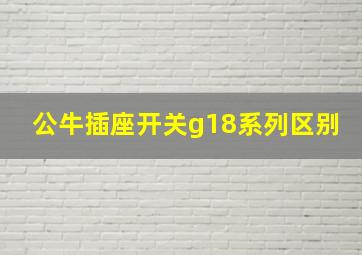 公牛插座开关g18系列区别